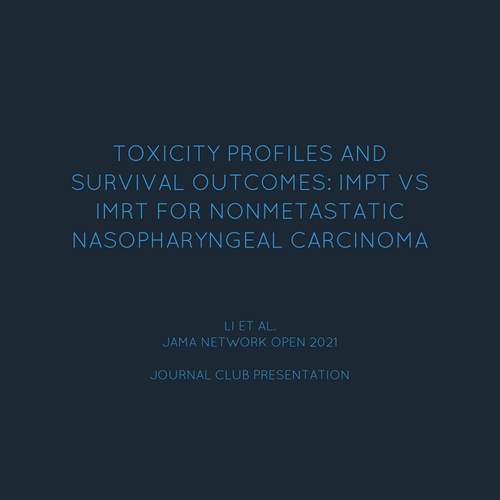 TOXICITY PROFILES AND SURVIVAL OUTCOMES: IMPT VS IMRT FOR NONMETASTATIC NASOPHARYNGEAL CARCINOMA

LI ET AL.
JAMA NETWORK OPEN 2021

JOURNAL CLUB PRESENTATION